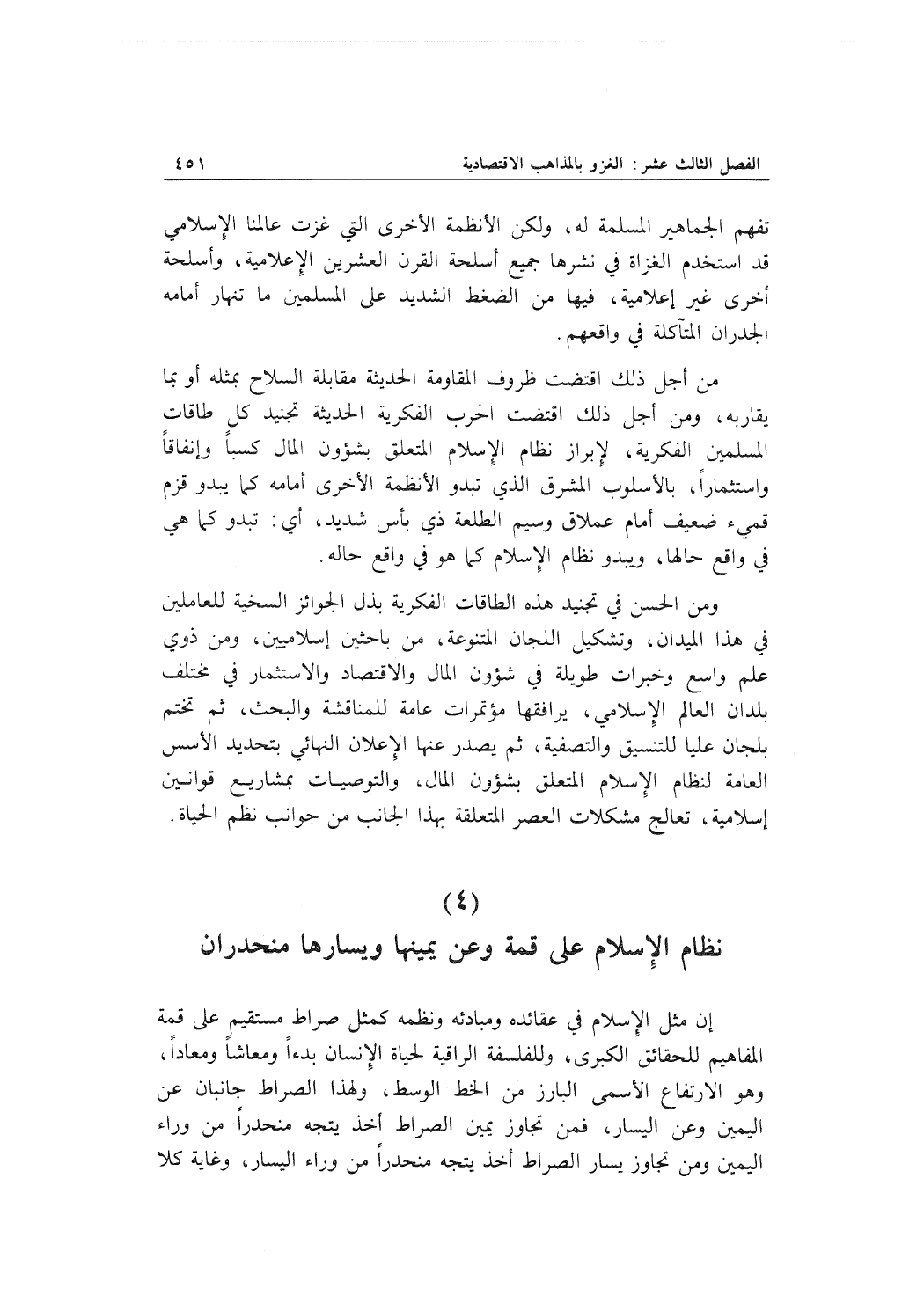 الفصل الثالث عشر: الغزو بالمذاهب الاقتصادية ٤٥١

تفهم الجماهير المسلمة له، ولكن الأنظمة الأخرى التي غزت عالمنا الإسلامي قد استخدم الغزاة في نشرها جميع أسلحة القرن العشرين الإعلامية، وأسلحة أخرى غير إعلامية، فيها من الضغط الشديد على المسلمين ما تنهار أمامه الجدران المتآكلة في واقعهم.

من أجل ذلك اقتضت ظروف المقاومة الحديثة مقابلة السلاح بمثله أو بما يقاربه، ومن أجل ذلك اقتضت الحرب الفكرية الحديثة تجنيد كل طاقات المسلمين الفكرية، لإبراز نظام الإسلام المتعلق بشؤون المال كسباً وإنفاقاً واستثماراً، بالأسلوب المشرق الذي تبدو الأنظمة الأخرى أمامه كما يبدو قزم قميء ضعيف أمام عملاق وسيم الطلعة ذي بأس شديد، أي: تبدو كما هي في واقع حالها، ويبدو نظام الإسلام كما هو في واقع حاله.

ومن الحسن في تجنيد هذه الطاقات الفكرية بذل الجوائز السخية للعاملين في هذا الميدان، وتشكيل اللجان المتنوعة، من باحثين إسلاميين، ومن ذوي علم واسع وخبرات طويلة في شؤون المال والاقتصاد والاستثمار في مختلف بلدان العالم الإسلامي، يرافقها مؤتمرات عامة للمناقشة والبحث، ثم تختم بلجان عليا للتنسيق والتصفية، ثم يصدر عنها الإعلان النهائي بتحديد الأسس العامة لنظام الإسلام المتعلق بشؤون المال، والتوصيات بمشاريع قوانين إسلامية، تعالج مشكلات العصر المتعلقة بهذا الجانب من جوانب نظم الحياة.

(٤)
نظام الإسلام على قمة وعن يمينها ويسارها منحدران

إن مثل الإسلام في عقائده ومبادئه ونظمه كمثل صراط مستقيم على قمة المفاهيم للحقائق الكبرى، وللفلسفة الراقية لحياة الإنسان بدءاً ومعاشاً ومعاداً، وهو الارتفاع الأسمى البارز من الخط الوسط، ولهذا الصراط جانبان عن اليمين وعن اليسار، فمن تجاوز يمين الصراط أخذ يتجه منحدراً من وراء اليمين ومن تجاوز يسار الصراط أخذ يتجه منحدراً من وراء اليسار، وغاية كلا